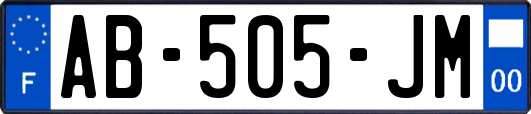 F
AB-505-JM
00